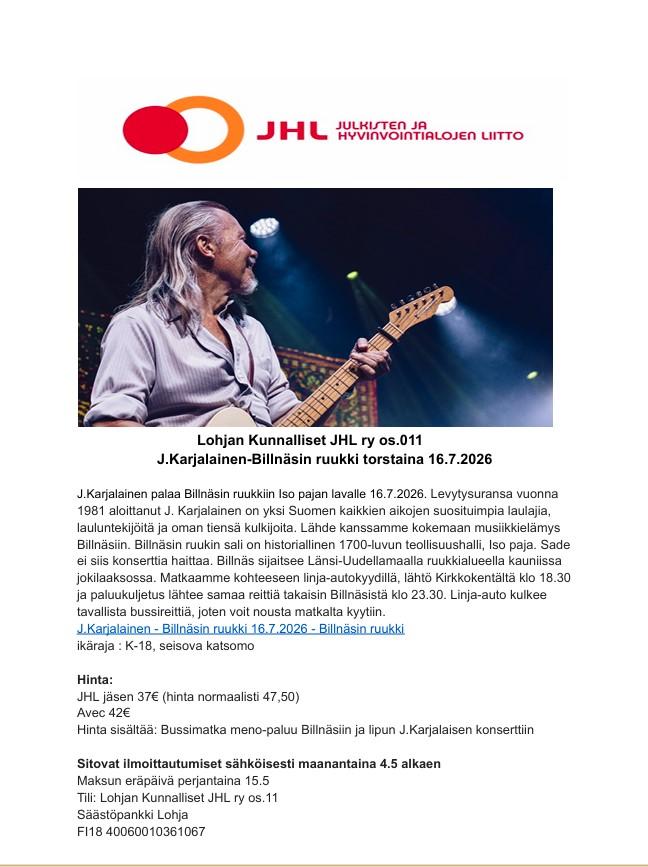 JHL JULKISTEN JA HYVINVOINTIALOJEN LIITTO

Lohjan Kunnalliset JHL ry os.011
J.Karjalainen-Billnäsin ruukki torstaina 16.7.2026

J.Karjalainen palaa Billnäsin ruukkiin Iso pajan lavalle 16.7.2026. Levytysuransa vuonna 1981 aloittanut J. Karjalainen on yksi Suomen kaikkien aikojen suosituimpia laulajia, lauluntekijöitä ja oman tiensä kulkijoita. Lähde kanssamme kokemaan musiikkielämys Billnäsiin. Billnäsin ruukin sali on historiallinen 1700-luvun teollisuushalli, Iso paja. Sade ei siis konserttia haittaa. Billnäs sijaitsee Länsi-Uudellamaalla ruukkialueella kauniissa jokilaaksossa. Matkaamme kohteeseen linja-autokyydillä, lähtö Kirkkokentältä klo 18.30 ja paluukuljetus lähtee samaa reittiä takaisin Billnäsistä klo 23.30. Linja-auto kulkee tavallista bussireittiä, joten voit nousta matkalta kyytiin.
J.Karjalainen - Billnäsin ruukki 16.7.2026 - Billnäsin ruukki
ikäraja : K-18, seisova katsomo

Hinta:
JHL jäsen 37€ (hinta normaalisti 47,50)
Avec 42€
Hinta sisältää: Bussimatka meno-paluu Billnäsiin ja lipun J.Karjalaisen konserttiin

Sitovat ilmoittautumiset sähköisesti maanantaina 4.5 alkaen
Maksun eräpäivä perjantaina 15.5
Tili: Lohjan Kunnalliset JHL ry os.11
Säästöpankki Lohja
FI18 40060010361067